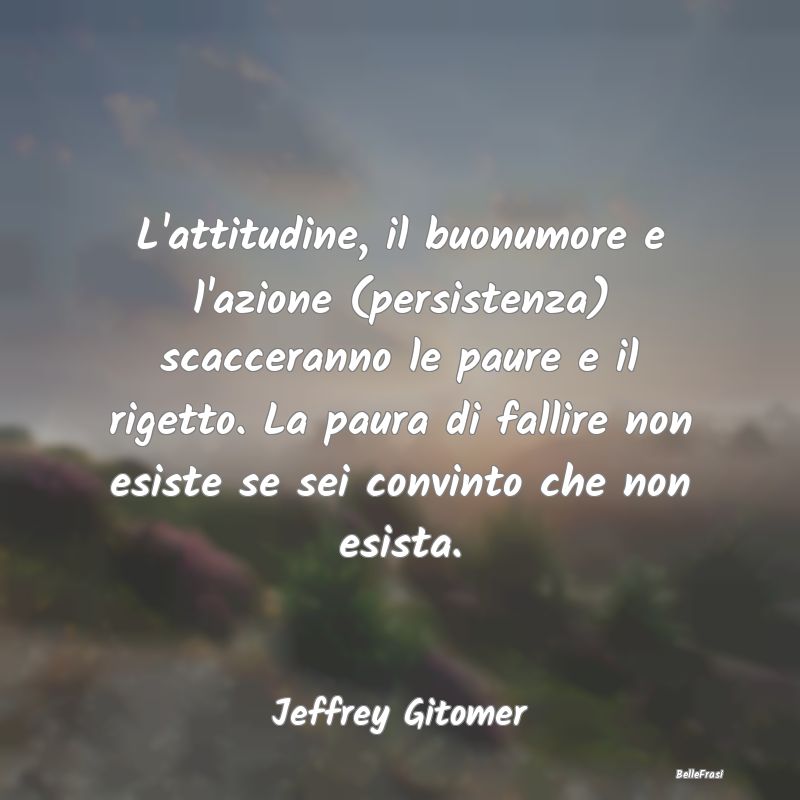 L'attitudine, il buonumore e l'azione (persistenza) scacceranno le paure e il rigetto. La paura di fallire non esiste se sei convinto che non esista.

Jeffrey Gitomer

BelleFrasi